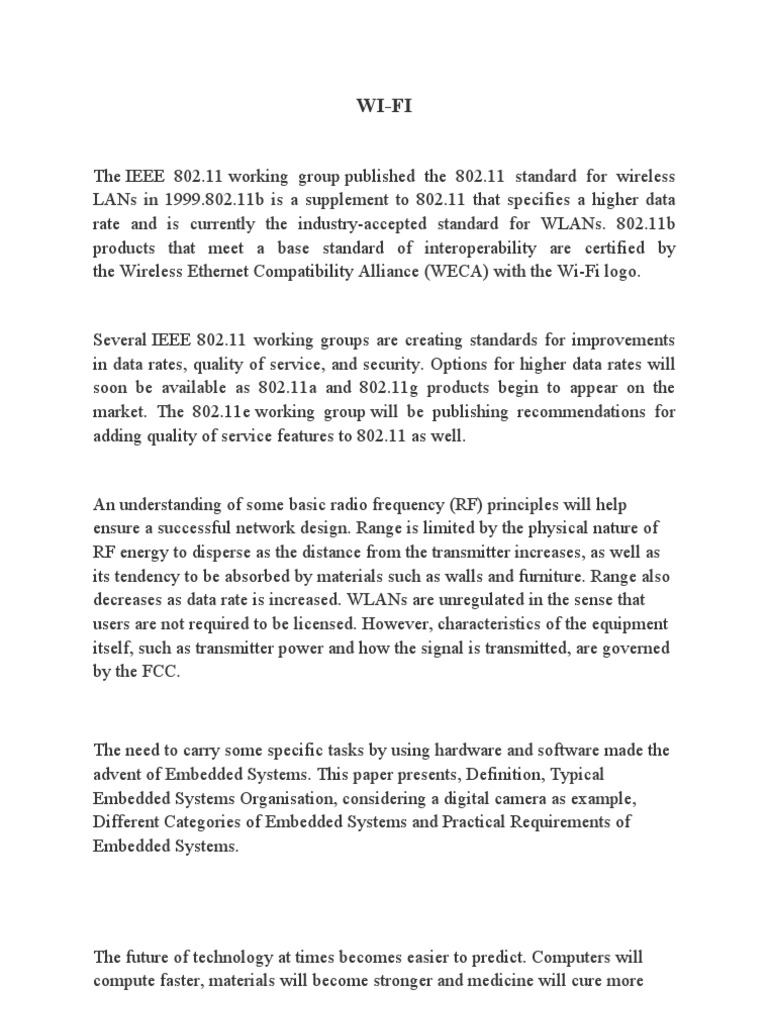 WI-FI

The IEEE 802.11 working group published the 802.11 standard for wireless LANs in 1999.802.11b is a supplement to 802.11 that specifies a higher data rate and is currently the industry-accepted standard for WLANs. 802.11b products that meet a base standard of interoperability are certified by the Wireless Ethernet Compatibility Alliance (WECA) with the Wi-Fi logo.

Several IEEE 802.11 working groups are creating standards for improvements in data rates, quality of service, and security. Options for higher data rates will soon be available as 802.11a and 802.11g products begin to appear on the market. The 802.11e working group will be publishing recommendations for adding quality of service features to 802.11 as well.

An understanding of some basic radio frequency (RF) principles will help ensure a successful network design. Range is limited by the physical nature of RF energy to disperse as the distance from the transmitter increases, as well as its tendency to be absorbed by materials such as walls and furniture. Range also decreases as data rate is increased. WLANs are unregulated in the sense that users are not required to be licensed. However, characteristics of the equipment itself, such as transmitter power and how the signal is transmitted, are governed by the FCC.

The need to carry some specific tasks by using hardware and software made the advent of Embedded Systems. This paper presents, Definition, Typical Embedded Systems Organisation, considering a digital camera as example, Different Categories of Embedded Systems and Practical Requirements of Embedded Systems.

The future of technology at times becomes easier to predict. Computers will compute faster, materials will become stronger and medicine will cure more